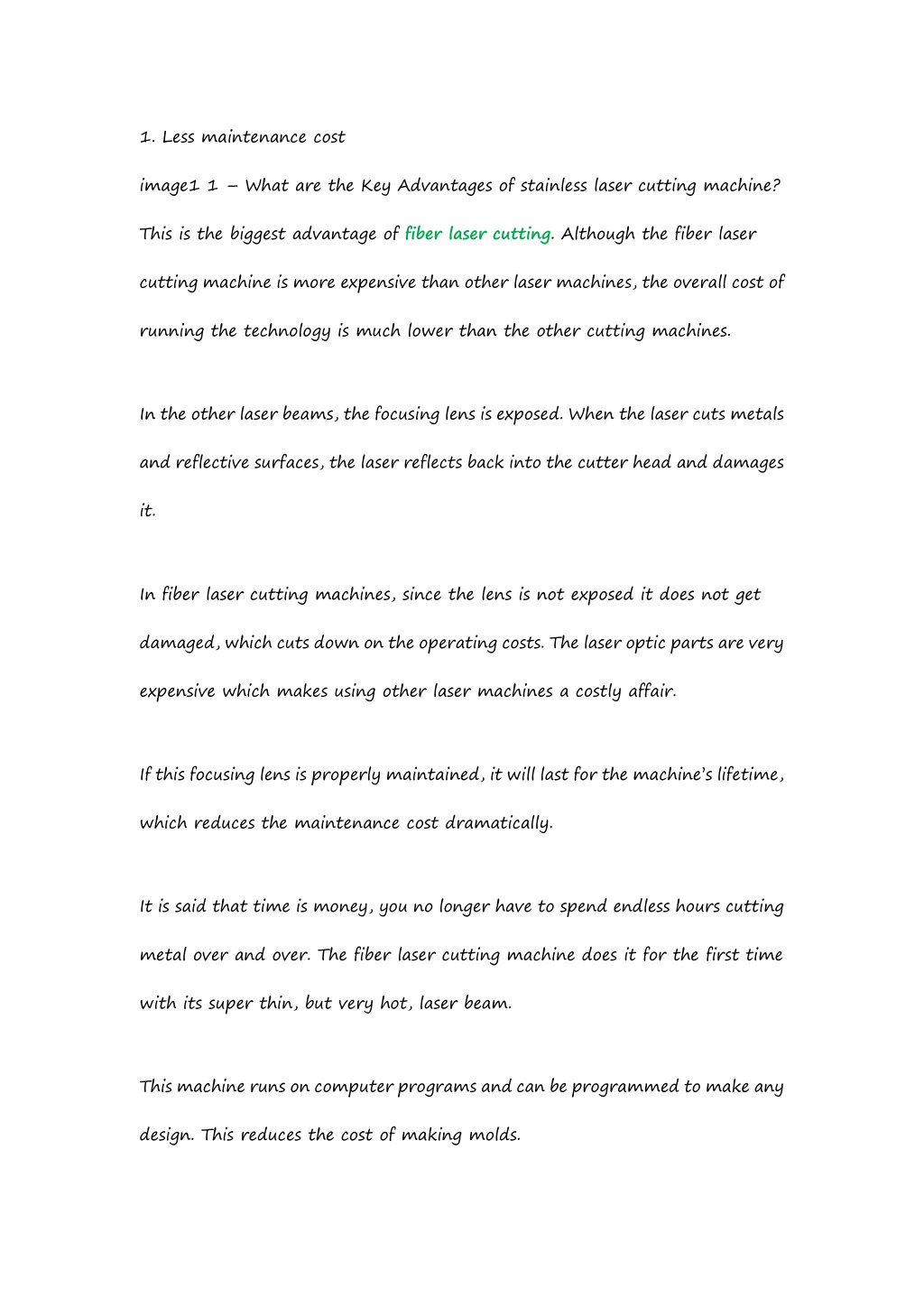 1. Less maintenance cost

image1 1 – What are the Key Advantages of stainless laser cutting machine?

This is the biggest advantage of fiber laser cutting. Although the fiber laser cutting machine is more expensive than other laser machines, the overall cost of running the technology is much lower than the other cutting machines.

In the other laser beams, the focusing lens is exposed. When the laser cuts metals and reflective surfaces, the laser reflects back into the cutter head and damages it.

In fiber laser cutting machines, since the lens is not exposed it does not get damaged, which cuts down on the operating costs. The laser optic parts are very expensive which makes using other laser machines a costly affair.

If this focusing lens is properly maintained, it will last for the machine's lifetime, which reduces the maintenance cost dramatically.

It is said that time is money, you no longer have to spend endless hours cutting metal over and over. The fiber laser cutting machine does it for the first time with its super thin, but very hot, laser beam.

This machine runs on computer programs and can be programmed to make any design. This reduces the cost of making molds.